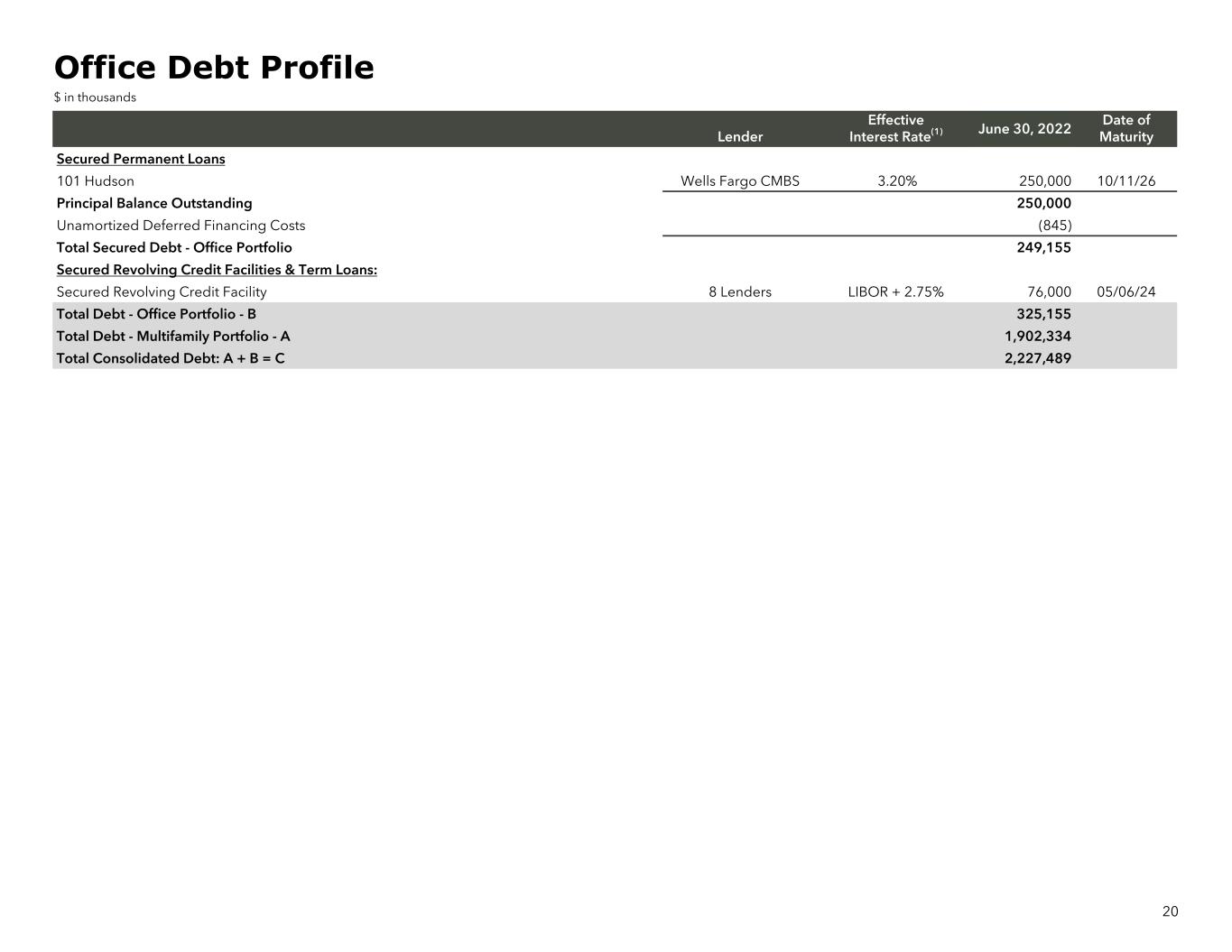 Office Debt Profile

$ in thousands

| | Lender | Effective Interest Rate$^{(1)}$ | June 30, 2022 | Date of Maturity |
|---|---|---|---|---|
| Secured Permanent Loans | | | | |
| 101 Hudson | Wells Fargo CMBS | 3.20% | 250,000 | 10/11/26 |
| Principal Balance Outstanding | | | 250,000 | |
| Unamortized Deferred Financing Costs | | | (845) | |
| Total Secured Debt - Office Portfolio | | | 249,155 | |
| Secured Revolving Credit Facilities & Term Loans: | | | | |
| Secured Revolving Credit Facility | 8 Lenders | LIBOR + 2.75% | 76,000 | 05/06/24 |
| Total Debt - Office Portfolio - B | | | 325,155 | |
| Total Debt - Multifamily Portfolio - A | | | 1,902,334 | |
| Total Consolidated Debt: A + B = C | | | 2,227,489 | |

20